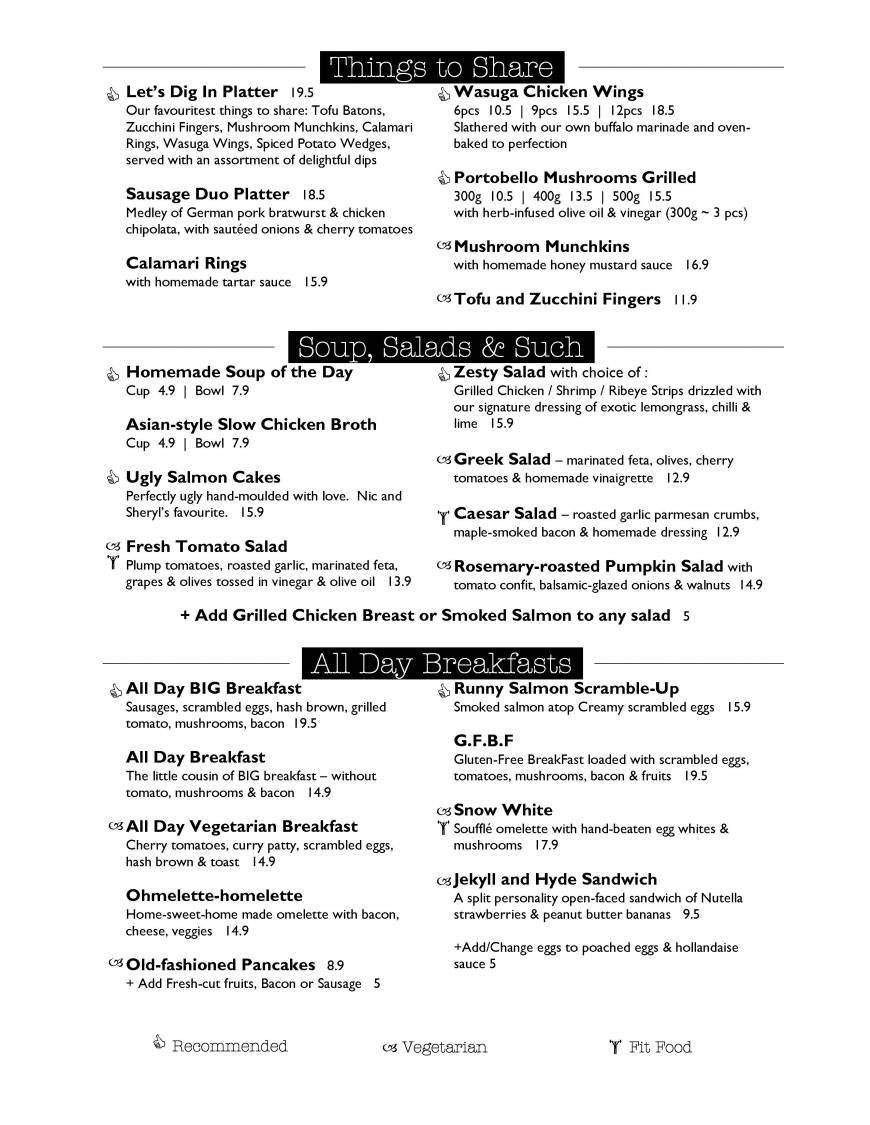 Things to Share

Let's Dig In Platter 19.5
Our favouritest things to share: Tofu Batons, Zucchini Fingers, Mushroom Munchkins, Calamari Rings, Wasuga Wings, Spiced Potato Wedges, served with an assortment of delightful dips

Sausage Duo Platter 18.5
Medley of German pork bratwurst & chicken chipolata, with sautéed onions & cherry tomatoes

Calamari Rings
with homemade tartar sauce 15.9

Wasuga Chicken Wings
6pcs 10.5 | 9pcs 15.5 | 12pcs 18.5
Slathered with our own buffalo marinade and oven-baked to perfection

Portobello Mushrooms Grilled
300g 10.5 | 400g 13.5 | 500g 15.5
with herb-infused olive oil & vinegar (300g ~ 3 pcs)

Mushroom Munchkins
with homemade honey mustard sauce 16.9

Tofu and Zucchini Fingers 11.9

Soup, Salads & Such

Homemade Soup of the Day
Cup 4.9 | Bowl 7.9

Asian-style Slow Chicken Broth
Cup 4.9 | Bowl 7.9

Ugly Salmon Cakes
Perfectly ugly hand-moulded with love. Nic and Sheryl's favourite. 15.9

Fresh Tomato Salad
Plump tomatoes, roasted garlic, marinated feta, grapes & olives tossed in vinegar & olive oil 13.9

Zesty Salad with choice of :
Grilled Chicken / Shrimp / Ribeye Strips drizzled with our signature dressing of exotic lemongrass, chilli & lime 15.9

Greek Salad – marinated feta, olives, cherry tomatoes & homemade vinaigrette 12.9

Caesar Salad – roasted garlic parmesan crumbs, maple-smoked bacon & homemade dressing 12.9

Rosemary-roasted Pumpkin Salad with tomato confit, balsamic-glazed onions & walnuts 14.9

+ Add Grilled Chicken Breast or Smoked Salmon to any salad 5

All Day Breakfasts

All Day BIG Breakfast
Sausages, scrambled eggs, hash brown, grilled tomato, mushrooms, bacon 19.5

All Day Breakfast
The little cousin of BIG breakfast – without tomato, mushrooms & bacon 14.9

All Day Vegetarian Breakfast
Cherry tomatoes, curry patty, scrambled eggs, hash brown & toast 14.9

Ohmelette-homelette
Home-sweet-home made omelette with bacon, cheese, veggies 14.9

Old-fashioned Pancakes 8.9
+ Add Fresh-cut fruits, Bacon or Sausage 5

Runny Salmon Scramble-Up
Smoked salmon atop Creamy scrambled eggs 15.9

G.F.B.F
Gluten-Free BreakFast loaded with scrambled eggs, tomatoes, mushrooms, bacon & fruits 19.5

Snow White
Soufflé omelette with hand-beaten egg whites & mushrooms 17.9

Jekyll and Hyde Sandwich
A split personality open-faced sandwich of Nutella strawberries & peanut butter bananas 9.5

+Add/Change eggs to poached eggs & hollandaise sauce 5

Recommended Vegetarian Fit Food